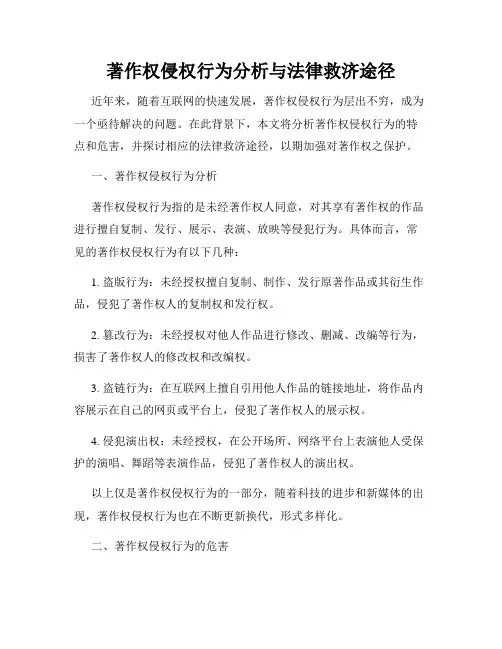 著作权侵权行为分析与法律救济途径

近年来，随着互联网的快速发展，著作权侵权行为层出不穷，成为一个亟待解决的问题。在此背景下，本文将分析著作权侵权行为的特点和危害，并探讨相应的法律救济途径，以期加强对著作权之保护。

一、著作权侵权行为分析

著作权侵权行为指的是未经著作权人同意，对其享有著作权的作品进行擅自复制、发行、展示、表演、放映等侵犯行为。具体而言，常见的著作权侵权行为有以下几种：

1. 盗版行为：未经授权擅自复制、制作、发行原著作品或其衍生作品，侵犯了著作权人的复制权和发行权。

2. 篡改行为：未经授权对他人作品进行修改、删减、改编等行为，损害了著作权人的修改权和改编权。

3. 盗链行为：在互联网上擅自引用他人作品的链接地址，将作品内容展示在自己的网页或平台上，侵犯了著作权人的展示权。

4. 侵犯演出权：未经授权，在公开场所、网络平台上表演他人受保护的演唱、舞蹈等表演作品，侵犯了著作权人的演出权。

以上仅是著作权侵权行为的一部分，随着科技的进步和新媒体的出现，著作权侵权行为也在不断更新换代，形式多样化。

二、著作权侵权行为的危害